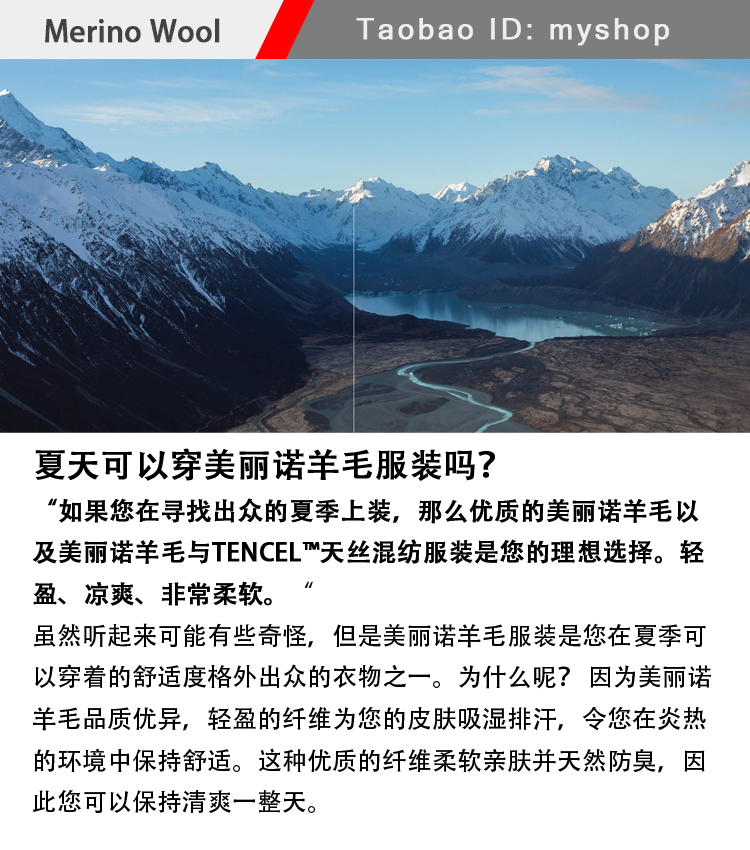 Merino Wool

Taobao ID: myshop

夏天可以穿美丽诺羊毛服装吗？

“如果您在寻找出众的夏季上装，那么优质的美丽诺羊毛以及美丽诺羊毛与TENCEL™天丝混纺服装是您的理想选择。轻盈、凉爽、非常柔软。“

虽然听起来可能有些奇怪，但是美丽诺羊毛服装是您在夏季可以穿着的舒适度格外出众的衣物之一。为什么呢？因为美丽诺羊毛品质优异，轻盈的纤维为您的皮肤吸湿排汗，令您在炎热的环境中保持舒适。这种优质的纤维柔软亲肤并天然防臭，因此您可以保持清爽一整天。